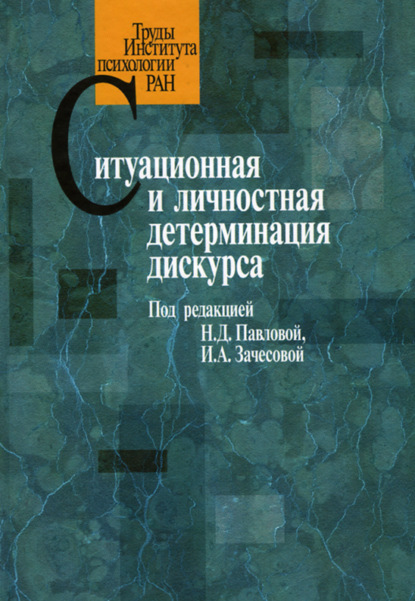 Труды Института психологии РАН

Ситуационная и личностная детерминация дискурса

Под редакцией Н.Д. Павловой, И.А. Зачесовой